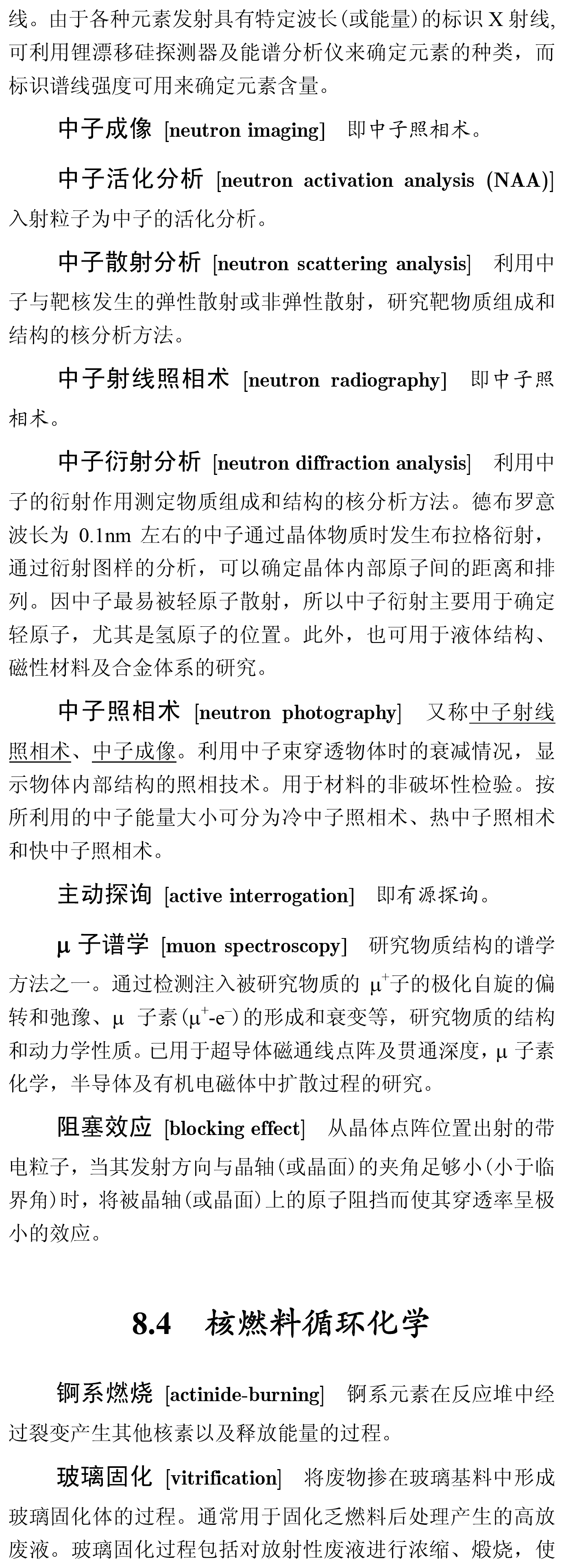 线。由于各种元素发射具有特定波长(或能量)的标识 X 射线，可利用锂漂移硅探测器及能谱分析仪来确定元素的种类，而标识谱线强度可用来确定元素含量。

中子成像 [neutron imaging] 即中子照相术。

中子活化分析 [neutron activation analysis (NAA)] 入射粒子为中子的活化分析。

中子散射分析 [neutron scattering analysis] 利用中子与靶核发生的弹性散射或非弹性散射，研究靶物质组成和结构的核分析方法。

中子射线照相术 [neutron radiography] 即中子照相术。

中子衍射分析 [neutron diffraction analysis] 利用中子的衍射作用测定物质组成和结构的核分析方法。德布罗意波长为 0.1nm 左右的中子通过晶体物质时发生布拉格衍射，通过衍射图样的分析，可以确定晶体内部原子间的距离和排列。因中子最易被轻原子散射，所以中子衍射主要用于确定轻原子，尤其是氢原子的位置。此外，也可用于液体结构、磁性材料及合金体系的研究。

中子照相术 [neutron photography] 又称中子射线照相术、中子成像。利用中子束穿透物体时的衰减情况，显示物体内部结构的照相技术。用于材料的非破坏性检验。按所利用的中子能量大小可分为冷中子照相术、热中子照相术和快中子照相术。

主动探询 [active interrogation] 即有源探询。

μ 子谱学 [muon spectroscopy] 研究物质结构的谱学方法之一。通过检测注入被研究物质的 $\mu^+$子的极化自旋的偏转和弛豫、μ 子素($\mu^+$-$e^-$)的形成和衰变等，研究物质的结构和动力学性质。已用于超导体磁通线点阵及贯通深度，μ 子素化学，半导体及有机电磁体中扩散过程的研究。

阻塞效应 [blocking effect] 从晶体点阵位置出射的带电粒子，当其发射方向与晶轴(或晶面)的夹角足够小(小于临界角)时，将被晶轴(或晶面)上的原子阻挡而使其穿透率呈极小的效应。

8.4 核燃料循环化学

锕系燃烧 [actinide-burning] 锕系元素在反应堆中经过裂变产生其他核素以及释放能量的过程。

玻璃固化 [vitrification] 将废物掺在玻璃基料中形成玻璃固化体的过程。通常用于固化乏燃料后处理产生的高放废液。玻璃固化过程包括对放射性废液进行浓缩、煅烧，使